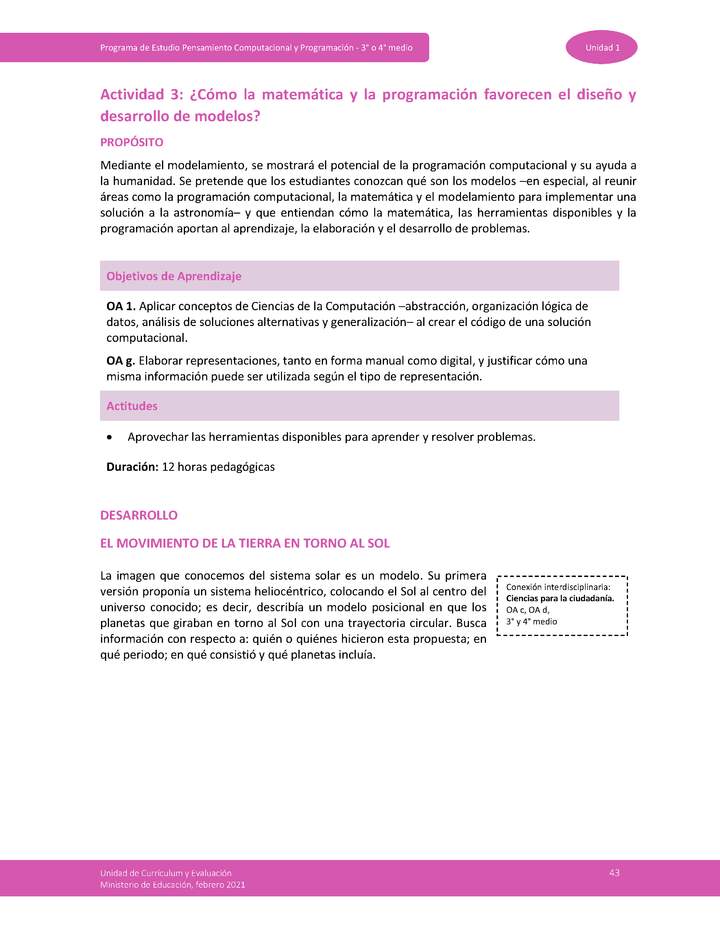 Programa de Estudio Pensamiento Computacional y Programación - 3° o 4° medio

Unidad 1

Actividad 3: ¿Cómo la matemática y la programación favorecen el diseño y desarrollo de modelos?

PROPÓSITO

Mediante el modelamiento, se mostrará el potencial de la programación computacional y su ayuda a la humanidad. Se pretende que los estudiantes conozcan qué son los modelos –en especial, al reunir áreas como la programación computacional, la matemática y el modelamiento para implementar una solución a la astronomía– y que entiendan cómo la matemática, las herramientas disponibles y la programación aportan al aprendizaje, la elaboración y el desarrollo de problemas.

Objetivos de Aprendizaje

OA 1. Aplicar conceptos de Ciencias de la Computación –abstracción, organización lógica de datos, análisis de soluciones alternativas y generalización– al crear el código de una solución computacional.

OA g. Elaborar representaciones, tanto en forma manual como digital, y justificar cómo una misma información puede ser utilizada según el tipo de representación.

Actitudes

• Aprovechar las herramientas disponibles para aprender y resolver problemas.

Duración: 12 horas pedagógicas

DESARROLLO

EL MOVIMIENTO DE LA TIERRA EN TORNO AL SOL

La imagen que conocemos del sistema solar es un modelo. Su primera versión proponía un sistema heliocéntrico, colocando el Sol al centro del universo conocido; es decir, describía un modelo posicional en que los planetas que giraban en torno al Sol con una trayectoria circular. Busca información con respecto a: quién o quiénes hicieron esta propuesta; en qué periodo; en qué consistió y qué planetas incluía.

Conexión interdisciplinaria:
Ciencias para la ciudadanía.
OA c, OA d,
3° y 4° medio

Unidad de Currículum y Evaluación
Ministerio de Educación, febrero 2021

43